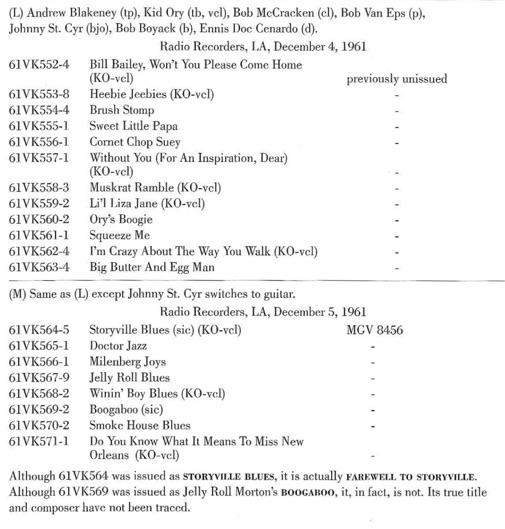 (L) Andrew Blakeney (tp), Kid Ory (tb, vcl), Bob McCracken (cl), Bob Van Eps (p), Johnny St. Cyr (bjo), Bob Boyack (b), Ennis Doc Cenardo (d).

Radio Recorders, LA, December 4, 1961

| | | |
|---|---|---|
| 61VK552-4 | Bill Bailey, Won't You Please Come Home (KO-vcl) | previously unissued |
| 61VK553-8 | Heebie Jeebies (KO-vcl) | - |
| 61VK554-4 | Brush Stomp | - |
| 61VK555-1 | Sweet Little Papa | - |
| 61VK556-1 | Cornet Chop Suey | - |
| 61VK557-1 | Without You (For An Inspiration, Dear) (KO-vcl) | - |
| 61VK558-3 | Muskrat Ramble (KO-vcl) | - |
| 61VK559-2 | Li'l Liza Jane (KO-vcl) | - |
| 61VK560-2 | Ory's Boogie | - |
| 61VK561-1 | Squeeze Me | - |
| 61VK562-4 | I'm Crazy About The Way You Walk (KO-vcl) | - |
| 61VK563-4 | Big Butter And Egg Man | - |

(M) Same as (L) except Johnny St. Cyr switches to guitar.

Radio Recorders, LA, December 5, 1961

| | | |
|---|---|---|
| 61VK564-5 | Storyville Blues (sic) (KO-vcl) | MGV 8456 |
| 61VK565-1 | Doctor Jazz | - |
| 61VK566-1 | Milenberg Joys | - |
| 61VK567-9 | Jelly Roll Blues | - |
| 61VK568-2 | Winin' Boy Blues (KO-vcl) | - |
| 61VK569-2 | Boogaboo (sic) | - |
| 61VK570-2 | Smoke House Blues | - |
| 61VK571-1 | Do You Know What It Means To Miss New Orleans (KO-vcl) | - |

Although 61VK564 was issued as STORYVILLE BLUES, it is actually FAREWELL TO STORYVILLE. Although 61VK569 was issued as Jelly Roll Morton's BOOGABOO, it, in fact, is not. Its true title and composer have not been traced.